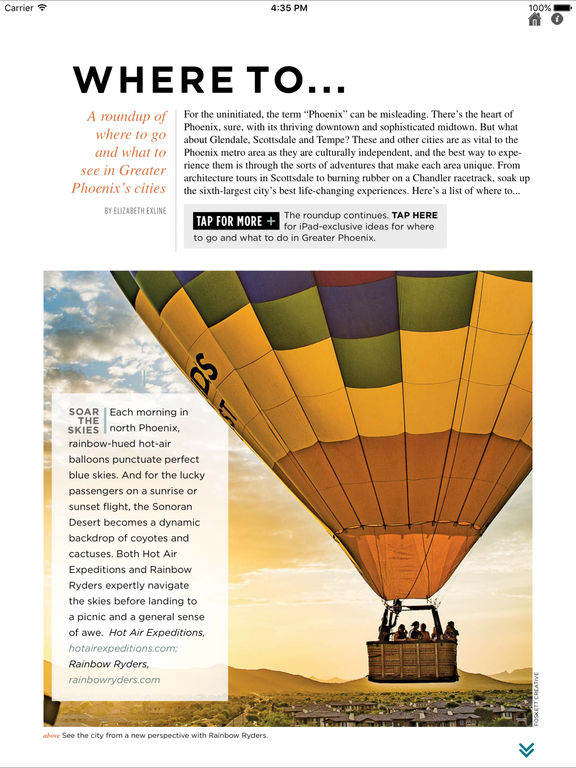 Carrier 4:35 PM 100%

WHERE TO...

A roundup of where to go and what to see in Greater Phoenix's cities

BY ELIZABETH EXLINE

For the uninitiated, the term "Phoenix" can be misleading. There's the heart of Phoenix, sure, with its thriving downtown and sophisticated midtown. But what about Glendale, Scottsdale and Tempe? These and other cities are as vital to the Phoenix metro area as they are culturally independent, and the best way to experience them is through the sorts of adventures that make each area unique. From architecture tours in Scottsdale to burning rubber on a Chandler racetrack, soak up the sixth-largest city's best life-changing experiences. Here's a list of where to...

TAP FOR MORE + The roundup continues. TAP HERE for iPad-exclusive ideas for where to go and what to do in Greater Phoenix.

SOAR THE SKIES Each morning in north Phoenix, rainbow-hued hot-air balloons punctuate perfect blue skies. And for the lucky passengers on a sunrise or sunset flight, the Sonoran Desert becomes a dynamic backdrop of coyotes and cactuses. Both Hot Air Expeditions and Rainbow Ryders expertly navigate the skies before landing to a picnic and a general sense of awe. Hot Air Expeditions, hotairexpeditions.com; Rainbow Ryders, rainbowryders.com

FOSKETT CREATIVE

above See the city from a new perspective with Rainbow Ryders.